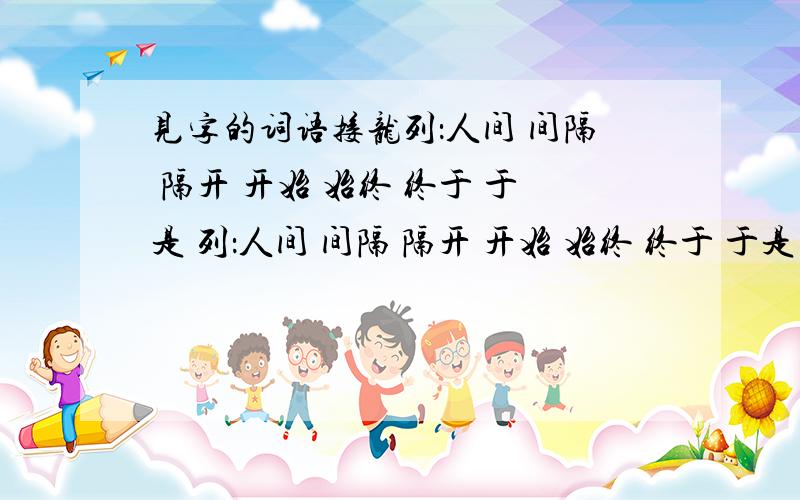 見字的词语接龍列:人间 间隔 隔开 开始 始终 终于 于是 列:人间 间隔 隔开 开始 始终 终于 于是